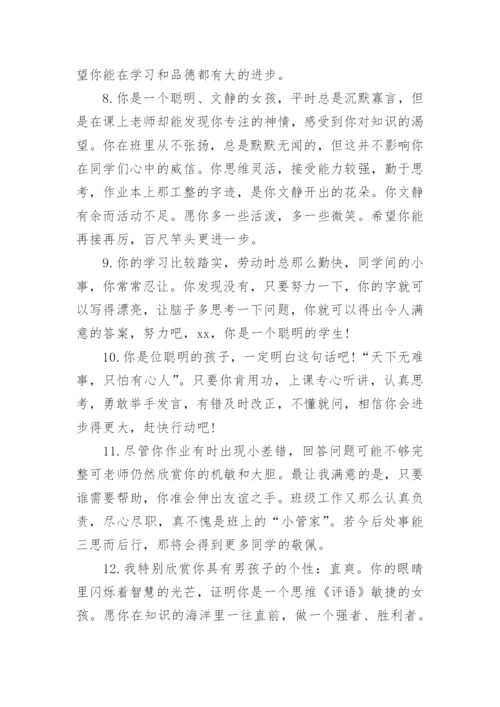 望你能在学习和品德都有大的进步。

8. 你是一个聪明、文静的女孩，平时总是沉默寡言，但是在课上老师却能发现你专注的神情，感受到你对知识的渴望。你在班里从不张扬，总是默默无闻的，但这并不影响你在同学们心中的威信。你思维灵活，接受能力较强，勤于思考，作业本上那工整的字迹，是你文静开出的花朵。你文静有余而活动不足。愿你多一些活泼，多一些微笑。希望你能再接再厉，百尺竿头更进一步。

9. 你的学习比较踏实，劳动时总那么勤快，同学间的小事，你常常忍让。你发现没有，只要努力一下，你的字就可以写得漂亮，让脑子多思考一下问题，你就可以得出令人满意的答案，努力吧，xx，你是一个聪明的学生！

10. 你是位聪明的孩子，一定明白这句话吧！“天下无难事，只怕有心人”。只要你肯用功，上课专心听讲，认真思考，勇敢举手发言，有错及时改正，不懂就问，相信你会进步得更大，赶快行动吧！

11. 尽管你作业有时出现小差错，回答问题可能不够完整可老师仍然欣赏你的机敏和大胆。最让我满意的是，只要谁需要帮助，你准会伸出友谊之手。班级工作又那么认真负责，尽心尽职，真不愧是班上的“小管家”。若今后处事能三思而后行，那将会得到更多同学的敬佩。

12. 我特别欣赏你具有男孩子的个性：直爽。你的眼睛里闪烁着智慧的光芒，证明你是一个思维《评语》敏捷的女孩。愿你在知识的海洋里一往直前，做一个强者、胜利者。